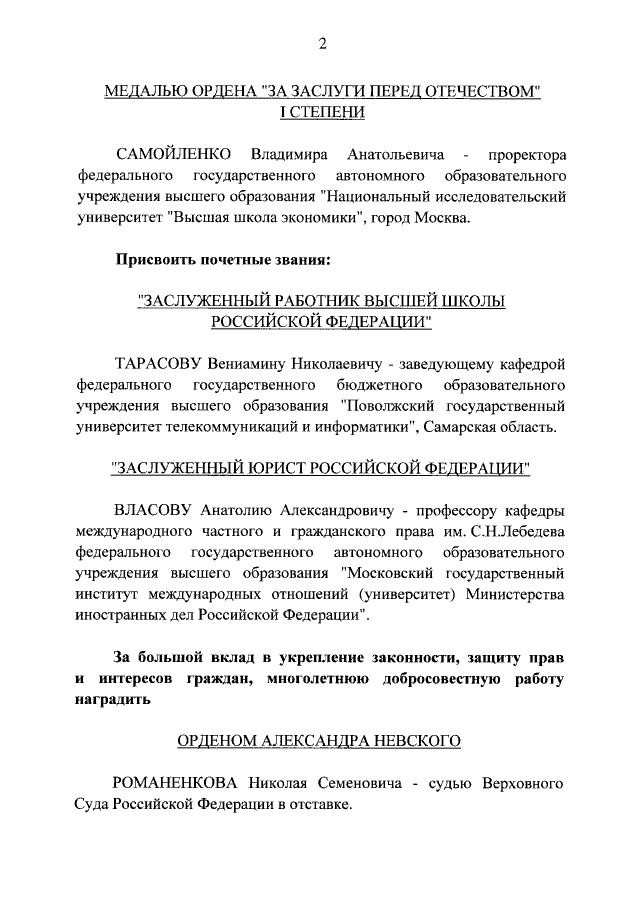 2

МЕДАЛЬЮ ОРДЕНА "ЗА ЗАСЛУГИ ПЕРЕД ОТЕЧЕСТВОМ" I СТЕПЕНИ

САМОЙЛЕНКО Владимира Анатольевича - проректора федерального государственного автономного образовательного учреждения высшего образования "Национальный исследовательский университет "Высшая школа экономики", город Москва.

Присвоить почетные звания:

"ЗАСЛУЖЕННЫЙ РАБОТНИК ВЫСШЕЙ ШКОЛЫ РОССИЙСКОЙ ФЕДЕРАЦИИ"

ТАРАСОВУ Вениамину Николаевичу - заведующему кафедрой федерального государственного бюджетного образовательного учреждения высшего образования "Поволжский государственный университет телекоммуникаций и информатики", Самарская область.

"ЗАСЛУЖЕННЫЙ ЮРИСТ РОССИЙСКОЙ ФЕДЕРАЦИИ"

ВЛАСОВУ Анатолию Александровичу - профессору кафедры международного частного и гражданского права им. С.Н.Лебедева федерального государственного автономного образовательного учреждения высшего образования "Московский государственный институт международных отношений (университет) Министерства иностранных дел Российской Федерации".

За большой вклад в укрепление законности, защиту прав и интересов граждан, многолетнюю добросовестную работу наградить

ОРДЕНОМ АЛЕКСАНДРА НЕВСКОГО

РОМАНЕНКОВА Николая Семеновича - судью Верховного Суда Российской Федерации в отставке.